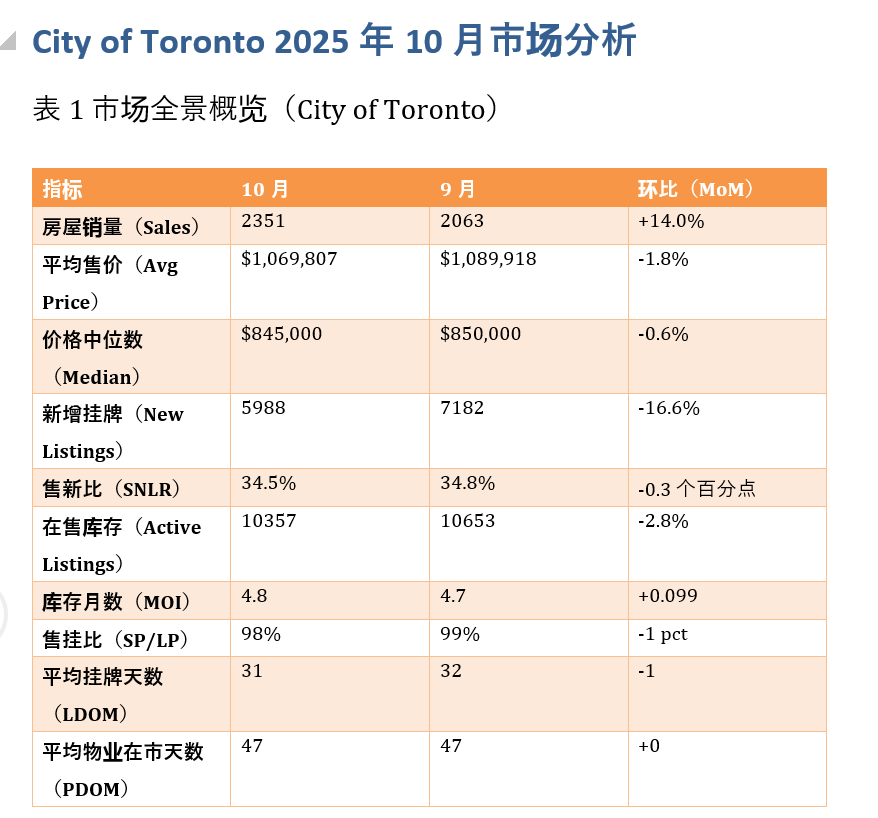 City of Toronto 2025 年 10 月市场分析

表 1 市场全景概览（City of Toronto）

| 指标 | 10 月 | 9 月 | 环比（MoM） |
|---|---|---|---|
| 房屋销量（Sales） | 2351 | 2063 | +14.0% |
| 平均售价（Avg Price） | \$1,069,807 | \$1,089,918 | -1.8% |
| 价格中位数（Median） | \$845,000 | \$850,000 | -0.6% |
| 新增挂牌（New Listings） | 5988 | 7182 | -16.6% |
| 售新比（SNLR） | 34.5% | 34.8% | -0.3 个百分点 |
| 在售库存（Active Listings） | 10357 | 10653 | -2.8% |
| 库存月数（MOI） | 4.8 | 4.7 | +0.099 |
| 售挂比（SP/LP） | 98% | 99% | -1 pct |
| 平均挂牌天数（LDOM） | 31 | 32 | -1 |
| 平均物业在市天数（PDOM） | 47 | 47 | +0 |